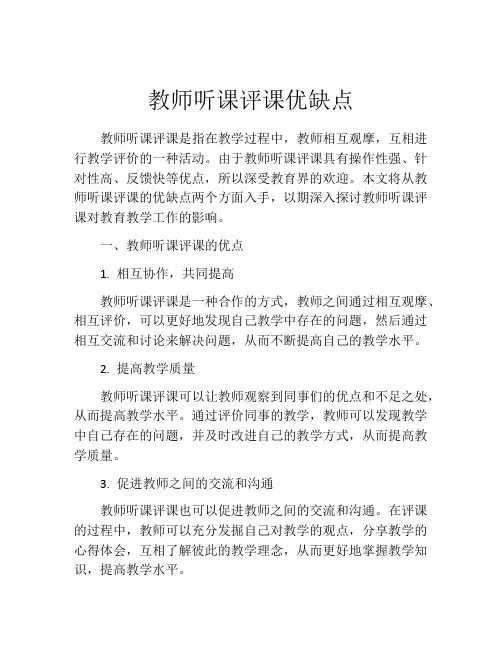 教师听课评课优缺点

教师听课评课是指在教学过程中，教师相互观摩，互相进行教学评价的一种活动。由于教师听课评课具有操作性强、针对性高、反馈快等优点，所以深受教育界的欢迎。本文将从教师听课评课的优缺点两个方面入手，以期深入探讨教师听课评课对教育教学工作的影响。

一、教师听课评课的优点

1. 相互协作，共同提高

教师听课评课是一种合作的方式，教师之间通过相互观摩、相互评价，可以更好地发现自己教学中存在的问题，然后通过相互交流和讨论来解决问题，从而不断提高自己的教学水平。

2. 提高教学质量

教师听课评课可以让教师观察到同事们的优点和不足之处，从而提高教学水平。通过评价同事的教学，教师可以发现教学中自己存在的问题，并及时改进自己的教学方式，从而提高教学质量。

3. 促进教师之间的交流和沟通

教师听课评课也可以促进教师之间的交流和沟通。在评课的过程中，教师可以充分发掘自己对教学的观点，分享教学的心得体会，互相了解彼此的教学理念，从而更好地掌握教学知识，提高教学水平。